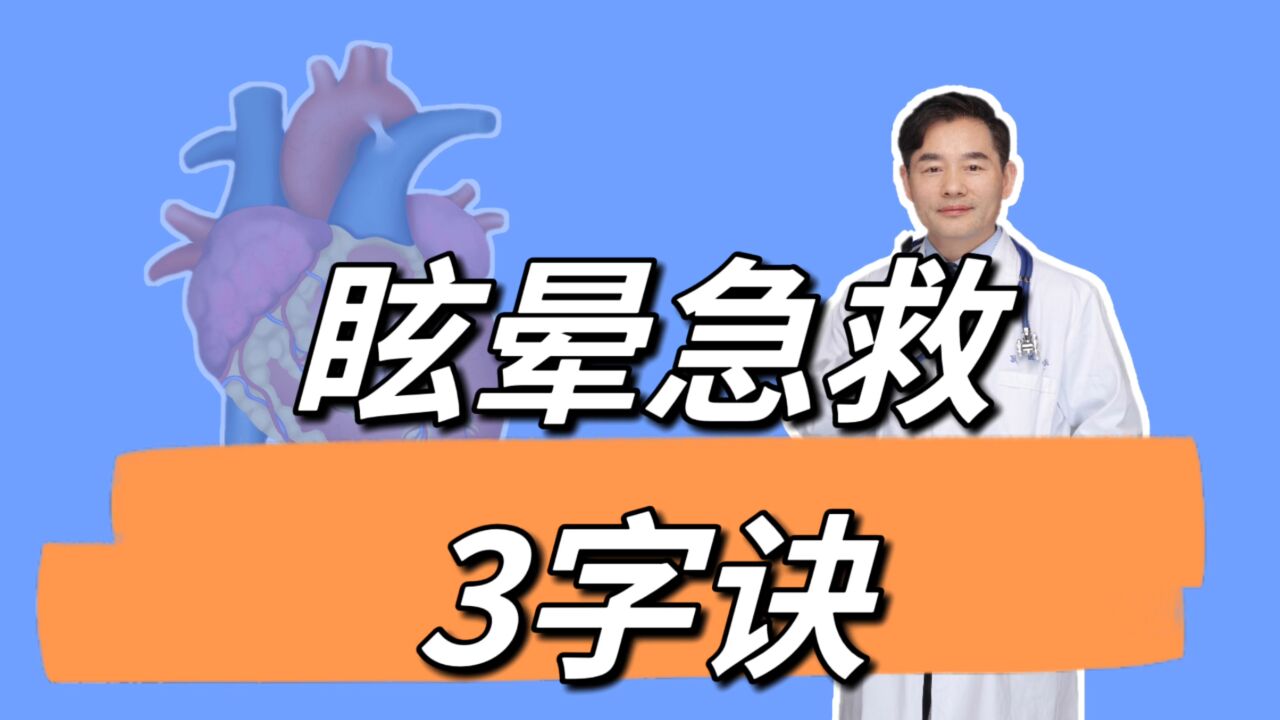 眩晕急救

3字诀